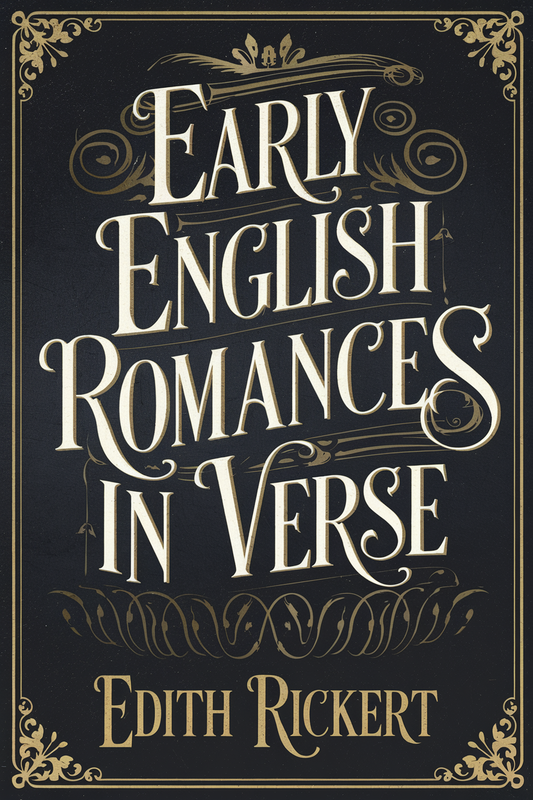 EARLY ENGLISH ROMANCES IN VERSE

EDITH RICKERT